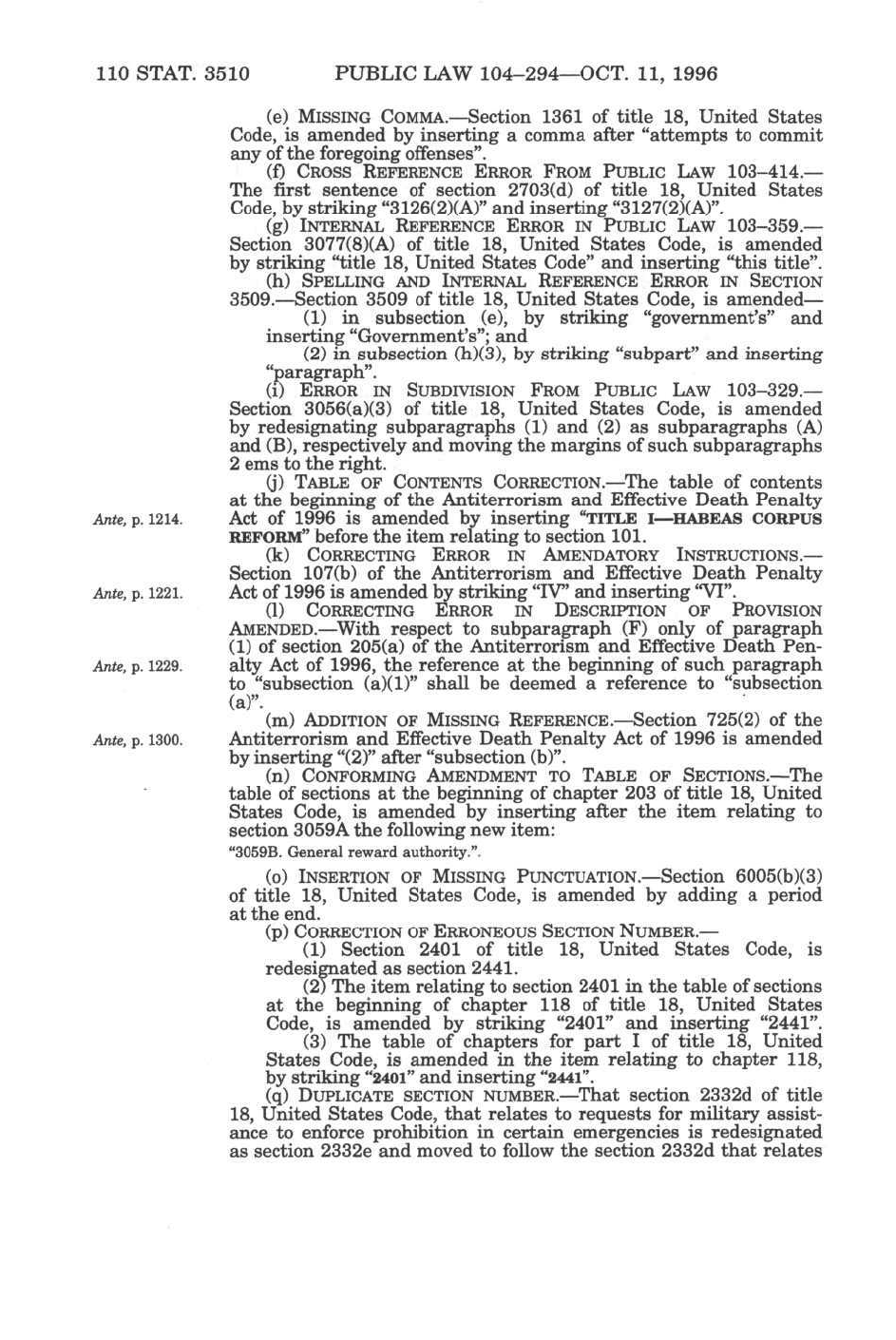 110 STAT. 3510 PUBLIC LAW 104–294—OCT. 11, 1996

(e) MISSING COMMA.—Section 1361 of title 18, United States Code, is amended by inserting a comma after "attempts to commit any of the foregoing offenses".

(f) CROSS REFERENCE ERROR FROM PUBLIC LAW 103–414.—The first sentence of section 2703(d) of title 18, United States Code, by striking "3126(2)(A)" and inserting "3127(2)(A)".

(g) INTERNAL REFERENCE ERROR IN PUBLIC LAW 103–359.—Section 3077(8)(A) of title 18, United States Code, is amended by striking "title 18, United States Code" and inserting "this title".

(h) SPELLING AND INTERNAL REFERENCE ERROR IN SECTION 3509.—Section 3509 of title 18, United States Code, is amended—

(1) in subsection (e), by striking "government's" and inserting "Government's"; and

(2) in subsection (h)(3), by striking "subpart" and inserting "paragraph".

(i) ERROR IN SUBDIVISION FROM PUBLIC LAW 103–329.—Section 3056(a)(3) of title 18, United States Code, is amended by redesignating subparagraphs (1) and (2) as subparagraphs (A) and (B), respectively and moving the margins of such subparagraphs 2 ems to the right.

(j) TABLE OF CONTENTS CORRECTION.—The table of contents at the beginning of the Antiterrorism and Effective Death Penalty Act of 1996 is amended by inserting "TITLE I—HABEAS CORPUS REFORM" before the item relating to section 101.

Ante, p. 1214.

(k) CORRECTING ERROR IN AMENDATORY INSTRUCTIONS.—Section 107(b) of the Antiterrorism and Effective Death Penalty Act of 1996 is amended by striking "IV" and inserting "VI".

Ante, p. 1221.

(l) CORRECTING ERROR IN DESCRIPTION OF PROVISION AMENDED.—With respect to subparagraph (F) only of paragraph (1) of section 205(a) of the Antiterrorism and Effective Death Penalty Act of 1996, the reference at the beginning of such paragraph to "subsection (a)(1)" shall be deemed a reference to "subsection (a)".

Ante, p. 1229.

(m) ADDITION OF MISSING REFERENCE.—Section 725(2) of the Antiterrorism and Effective Death Penalty Act of 1996 is amended by inserting "(2)" after "subsection (b)".

Ante, p. 1300.

(n) CONFORMING AMENDMENT TO TABLE OF SECTIONS.—The table of sections at the beginning of chapter 203 of title 18, United States Code, is amended by inserting after the item relating to section 3059A the following new item:

"3059B. General reward authority.".

(o) INSERTION OF MISSING PUNCTUATION.—Section 6005(b)(3) of title 18, United States Code, is amended by adding a period at the end.

(p) CORRECTION OF ERRONEOUS SECTION NUMBER.—

(1) Section 2401 of title 18, United States Code, is redesignated as section 2441.

(2) The item relating to section 2401 in the table of sections at the beginning of chapter 118 of title 18, United States Code, is amended by striking "2401" and inserting "2441".

(3) The table of chapters for part I of title 18, United States Code, is amended in the item relating to chapter 118, by striking "2401" and inserting "2441".

(q) DUPLICATE SECTION NUMBER.—That section 2332d of title 18, United States Code, that relates to requests for military assistance to enforce prohibition in certain emergencies is redesignated as section 2332e and moved to follow the section 2332d that relates